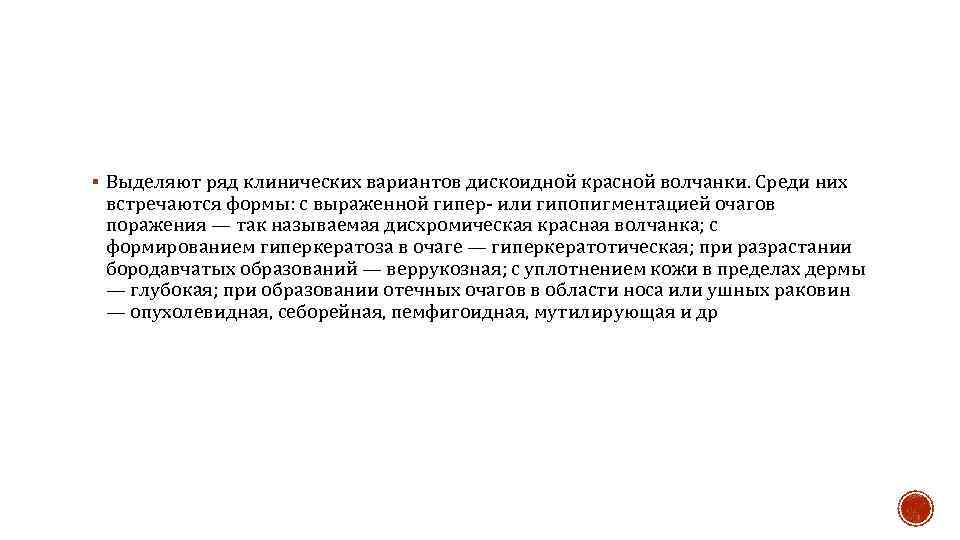 ▪ Выделяют ряд клинических вариантов дискоидной красной волчанки. Среди них встречаются формы: с выраженной гипер- или гипопигментацией очагов поражения — так называемая дисхромическая красная волчанка; с формированием гиперкератоза в очаге — гиперкератотическая; при разрастании бородавчатых образований — веррукозная; с уплотнением кожи в пределах дермы — глубокая; при образовании отечных очагов в области носа или ушных раковин — опухолевидная, себорейная, пемфигоидная, мутилирующая и др